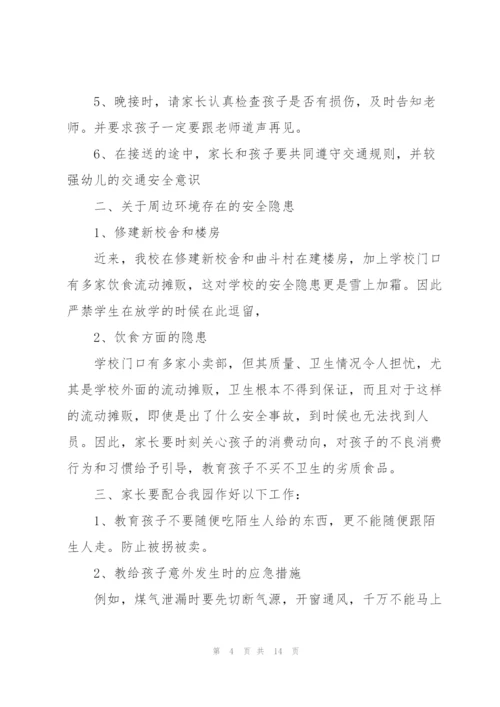 5、晚接时，请家长认真检查孩子是否有损伤，及时告知老师。并要求孩子一定要跟老师道声再见。

6、在接送的途中，家长和孩子要共同遵守交通规则，并较强幼儿的交通安全意识

二、关于周边环境存在的安全隐患

1、修建新校舍和楼房

近来，我校在修建新校舍和曲斗村在建楼房，加上学校门口有多家饮食流动摊贩，这对学校的安全隐患更是雪上加霜。因此严禁学生在放学的时候在此逗留，

2、饮食方面的隐患

学校门口有多家小卖部，但其质量、卫生情况令人担忧，尤其是学校外面的流动摊贩，卫生根本不得到保证，而且对于这样的流动摊贩，即使是出了什么安全事故，到时候也无法找到人员。因此，家长要时刻关心孩子的消费动向，对孩子的不良消费行为和习惯给予引导，教育孩子不买不卫生的劣质食品。

三、家长要配合我园作好以下工作：

1、教育孩子不要随便吃陌生人给的东西，更不能随便跟陌生人走。防止被拐被卖。

2、教给孩子意外发生时的应急措施

例如，煤气泄漏时要先切断气源，开窗通风，千万不能马上

第 4 页 共 14 页